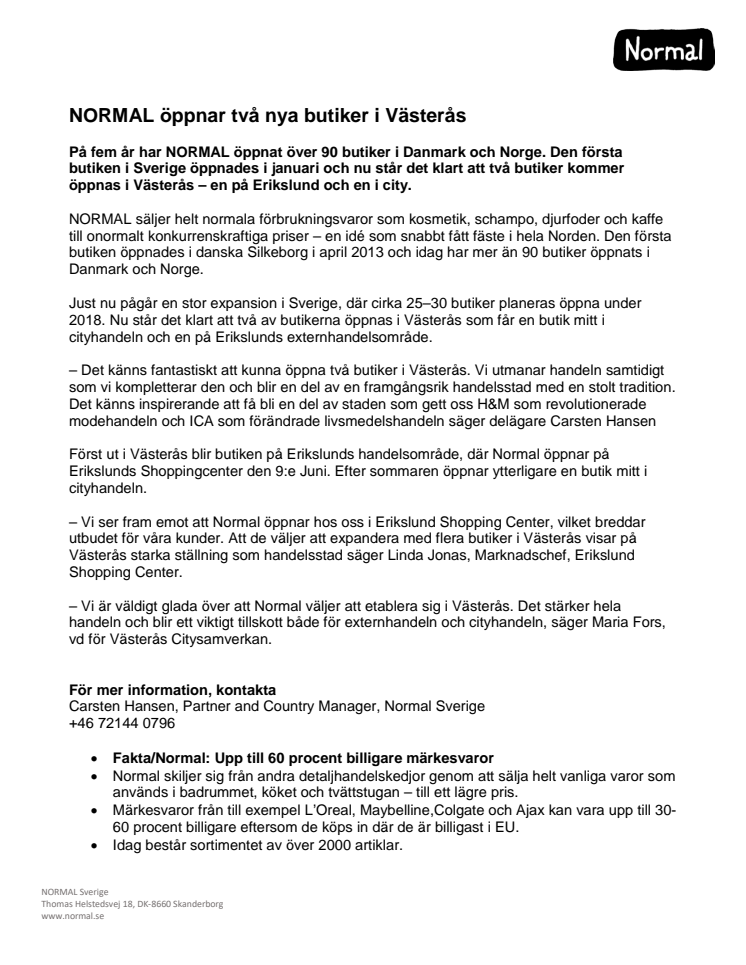 Normal

NORMAL öppnar två nya butiker i Västerås

På fem år har NORMAL öppnat över 90 butiker i Danmark och Norge. Den första butiken i Sverige öppnades i januari och nu står det klart att två butiker kommer öppnas i Västerås – en på Erikslund och en i city.

NORMAL säljer helt normala förbrukningsvaror som kosmetik, schampo, djurfoder och kaffe till onormalt konkurrenskraftiga priser – en idé som snabbt fått fäste i hela Norden. Den första butiken öppnades i danska Silkeborg i april 2013 och idag har mer än 90 butiker öppnats i Danmark och Norge.

Just nu pågår en stor expansion i Sverige, där cirka 25–30 butiker planeras öppna under 2018. Nu står det klart att två av butikerna öppnas i Västerås som får en butik mitt i cityhandeln och en på Erikslunds externhandelsområde.

– Det känns fantastiskt att kunna öppna två butiker i Västerås. Vi utmanar handeln samtidigt som vi kompletterar den och blir en del av en framgångsrik handelsstad med en stolt tradition. Det känns inspirerande att få bli en del av staden som gett oss H&M som revolutionerade modehandeln och ICA som förändrade livsmedelshandeln säger delägare Carsten Hansen

Först ut i Västerås blir butiken på Erikslunds handelsområde, där Normal öppnar på Erikslunds Shoppingcenter den 9:e Juni. Efter sommaren öppnar ytterligare en butik mitt i cityhandeln.

– Vi ser fram emot att Normal öppnar hos oss i Erikslund Shopping Center, vilket breddar utbudet för våra kunder. Att de väljer att expandera med flera butiker i Västerås visar på Västerås starka ställning som handelsstad säger Linda Jonas, Marknadschef, Erikslund Shopping Center.

– Vi är väldigt glada över att Normal väljer att etablera sig i Västerås. Det stärker hela handeln och blir ett viktigt tillskott både för externhandeln och cityhandeln, säger Maria Fors, vd för Västerås Citysamverkan.

För mer information, kontakta
Carsten Hansen, Partner and Country Manager, Normal Sverige
+46 72144 0796

• Fakta/Normal: Upp till 60 procent billigare märkesvaror
• Normal skiljer sig från andra detaljhandelskedjor genom att sälja helt vanliga varor som används i badrummet, köket och tvättstugan – till ett lägre pris.
• Märkesvaror från till exempel L'Oreal, Maybelline,Colgate och Ajax kan vara upp till 30-60 procent billigare eftersom de köps in där de är billigast i EU.
• Idag består sortimentet av över 2000 artiklar.

NORMAL Sverige
Thomas Helstedsvej 18, DK-8660 Skanderborg
www.normal.se